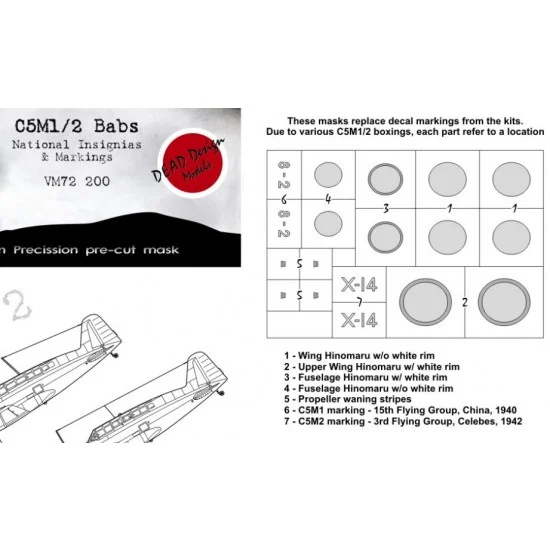 C5M1/2 Babs
National Insignias
& Markings
VM72 200

DEAD Design Models

n Precission pre-cut mask

2

These masks replace decal markings from the kits.
Due to various C5M1/2 boxings, each part refer to a location

8-2
6
8-2
4
3
1
1
5
5
X-14
7
X-14
2

1 - Wing Hinomaru w/o white rim
2 - Upper Wing Hinomaru w/ white rim
3 - Fuselage Hinomaru w/ white rim
4 - Fuselage Hinomaru w/o white rim
5 - Propeller waning stripes
6 - C5M1 marking - 15th Flying Group, China, 1940
7 - C5M2 marking - 3rd Flying Group, Celebes, 1942